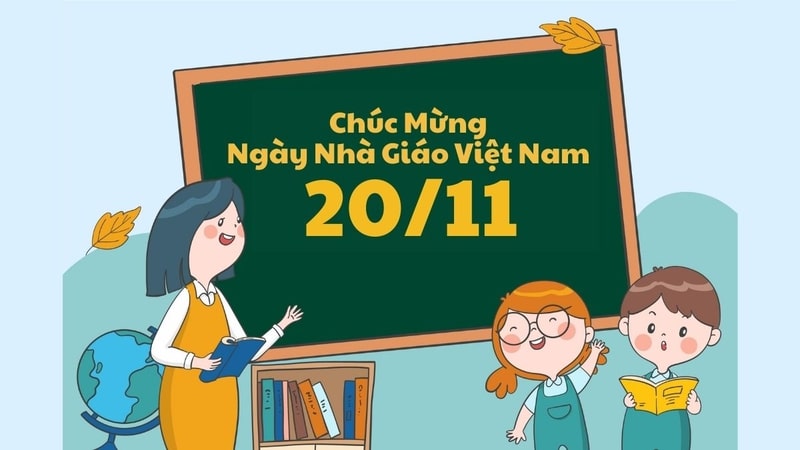 Chúc Mừng
Ngày Nhà Giáo Việt Nam
20/11